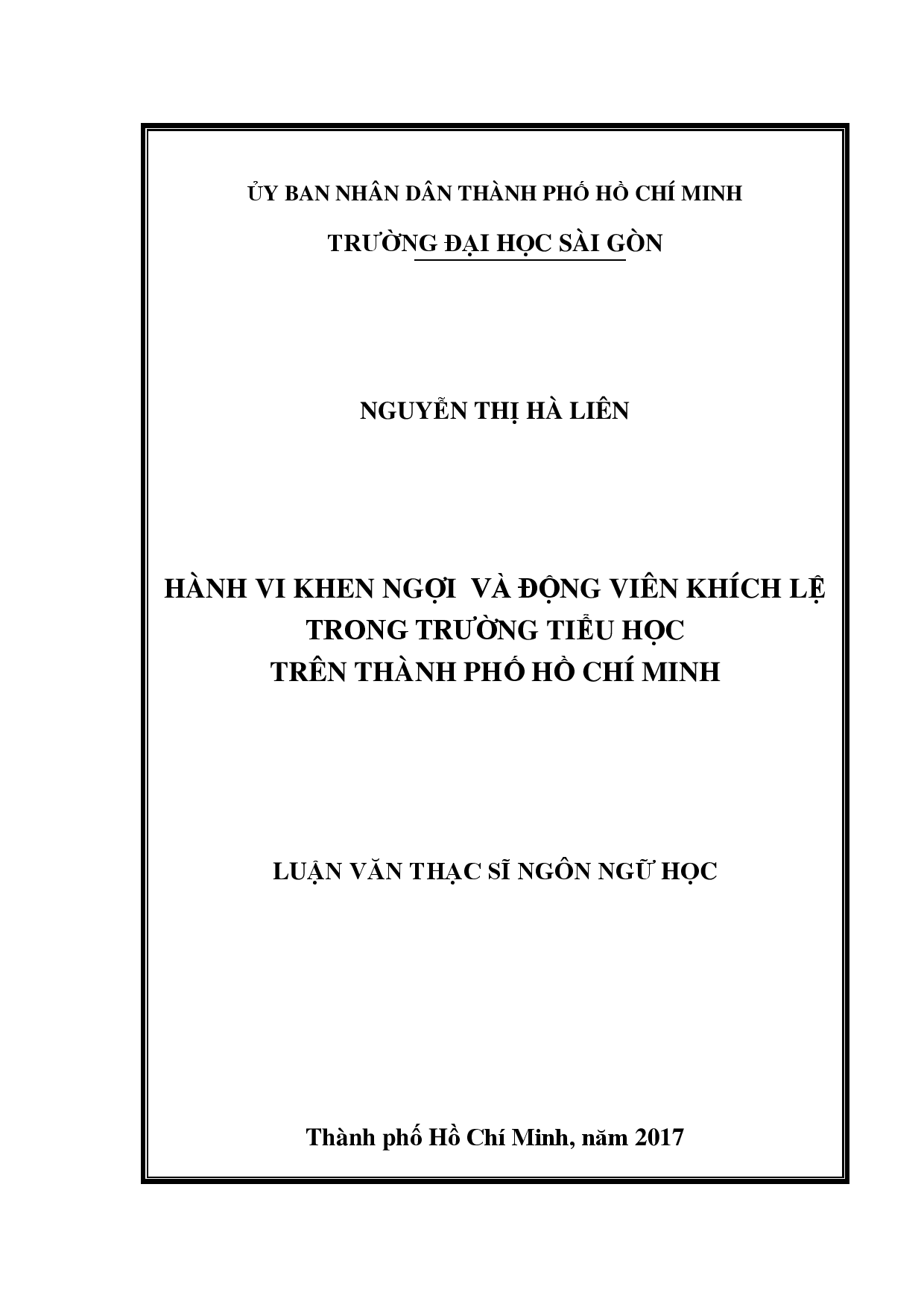 ỦY BAN NHÂN DÂN THÀNH PHỐ HỒ CHÍ MINH

TRƯỜNG ĐẠI HỌC SÀI GÒN

NGUYỄN THỊ HÀ LIÊN

HÀNH VI KHEN NGỢI VÀ ĐỘNG VIÊN KHÍCH LỆ TRONG TRƯỜNG TIỂU HỌC TRÊN THÀNH PHỐ HỒ CHÍ MINH

LUẬN VĂN THẠC SĨ NGÔN NGỮ HỌC

Thành phố Hồ Chí Minh, năm 2017